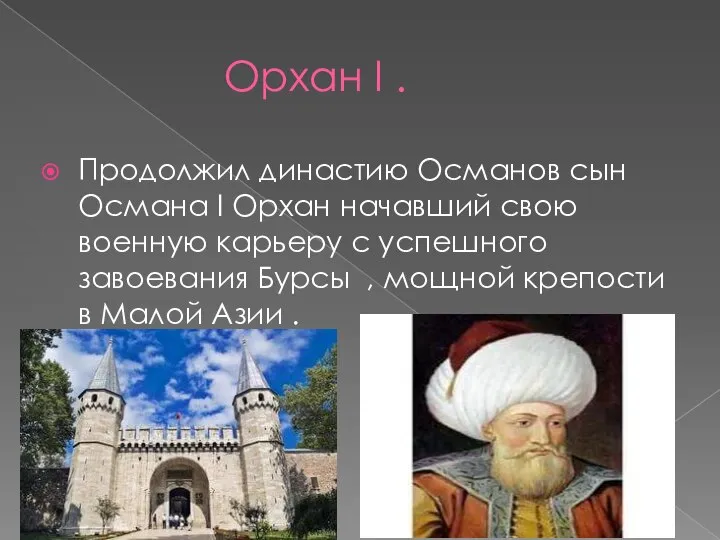 Орхан I .

Продолжил династию Османов сын Османа I Орхан начавший свою военную карьеру с успешного завоевания Бурсы , мощной крепости в Малой Азии .